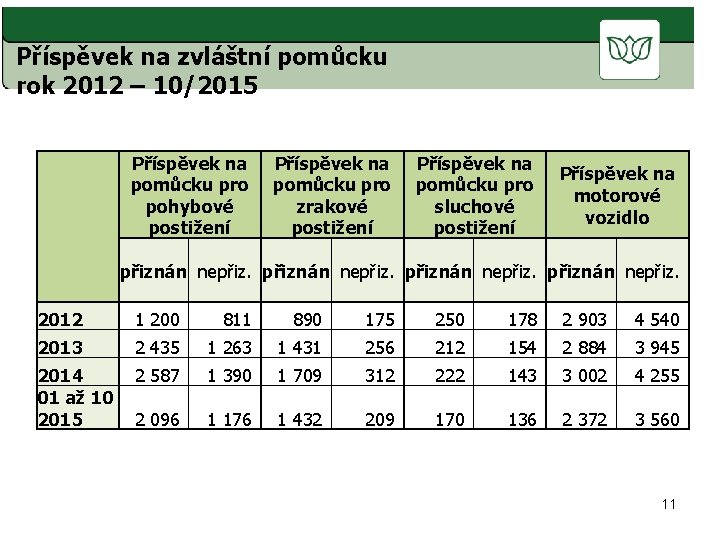 Příspěvek na zvláštní pomůcku
rok 2012 – 10/2015

|  | Příspěvek na pomůcku pro pohybové postižení |  | Příspěvek na pomůcku pro zrakové postižení |  | Příspěvek na pomůcku pro sluchové postižení |  | Příspěvek na motorové vozidlo |  |
|---|---|---|---|---|---|---|---|---|
|  | přiznán | nepřiz. | přiznán | nepřiz. | přiznán | nepřiz. | přiznán | nepřiz. |
| 2012 | 1 200 | 811 | 890 | 175 | 250 | 178 | 2 903 | 4 540 |
| 2013 | 2 435 | 1 263 | 1 431 | 256 | 212 | 154 | 2 884 | 3 945 |
| 2014 | 2 587 | 1 390 | 1 709 | 312 | 222 | 143 | 3 002 | 4 255 |
| 01 až 10 2015 | 2 096 | 1 176 | 1 432 | 209 | 170 | 136 | 2 372 | 3 560 |

11